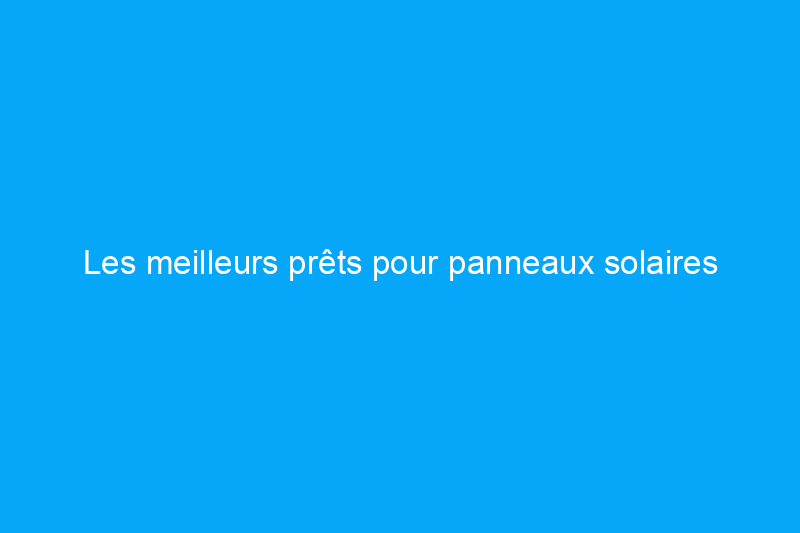 Les meilleurs prêts pour panneaux solaires